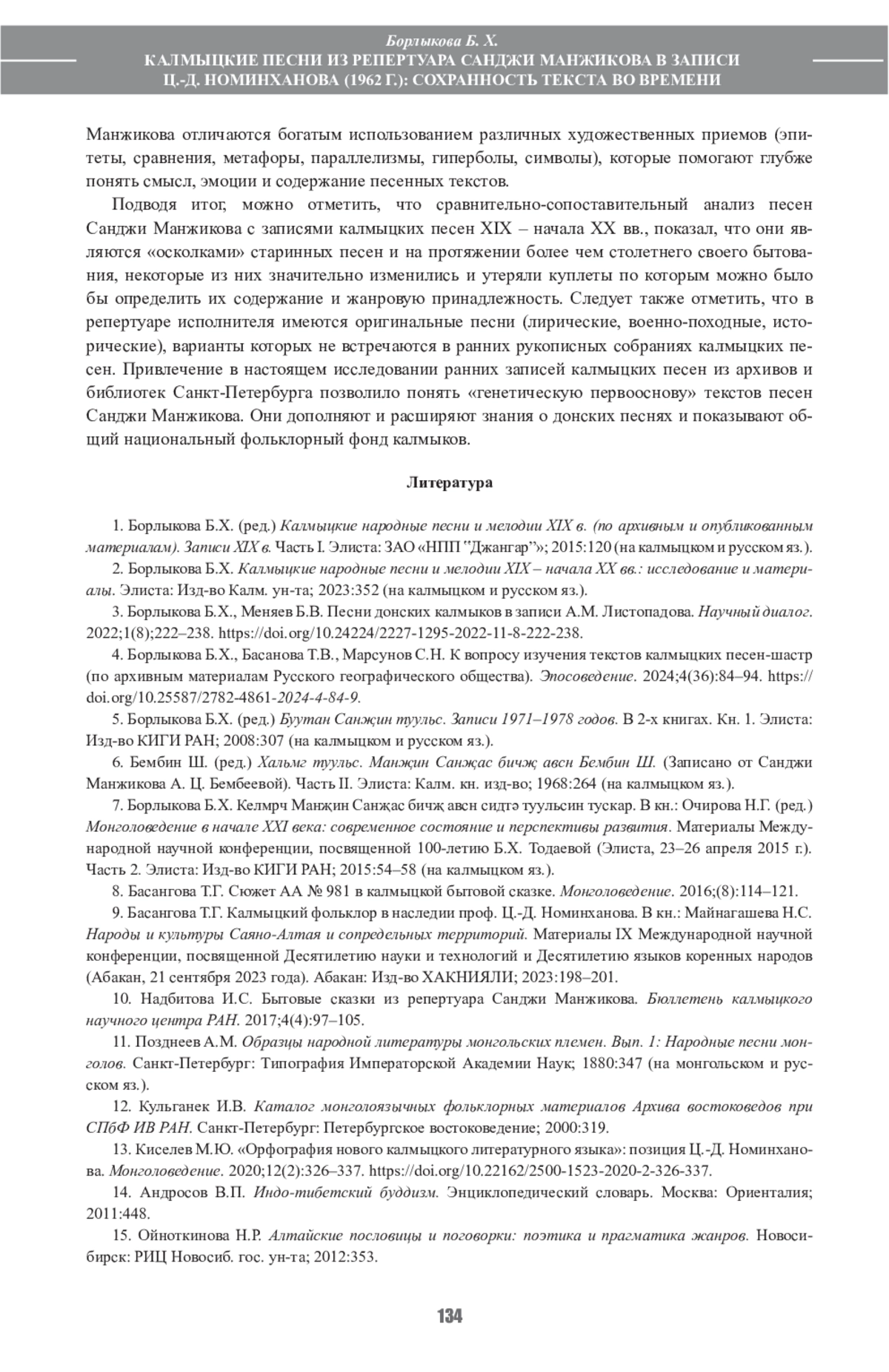 Борлыкова Б. Х.
КАЛМЫЦКИЕ ПЕСНИ ИЗ РЕПЕРТУАРА САНДЖИ МАНЖИКОВА В ЗАПИСИ Ц.-Д. НОМИНХАНОВА (1962 Г.): СОХРАННОСТЬ ТЕКСТА ВО ВРЕМЕНИ

Манжикова отличаются богатым использованием различных художественных приемов (эпитеты, сравнения, метафоры, параллелизмы, гиперболы, символы), которые помогают глубже понять смысл, эмоции и содержание песенных текстов.

Подводя итог, можно отметить, что сравнительно-сопоставительный анализ песен Санджи Манжикова с записями калмыцких песен XIX – начала XX вв., показал, что они являются «осколками» старинных песен и на протяжении более чем столетнего своего бытования, некоторые из них значительно изменились и утеряли куплеты по которым можно было бы определить их содержание и жанровую принадлежность. Следует также отметить, что в репертуаре исполнителя имеются оригинальные песни (лирические, военно-походные, исторические), варианты которых не встречаются в ранних рукописных собраниях калмыцких песен. Привлечение в настоящем исследовании ранних записей калмыцких песен из архивов и библиотек Санкт-Петербурга позволило понять «генетическую первооснову» текстов песен Санджи Манжикова. Они дополняют и расширяют знания о донских песнях и показывают общий национальный фольклорный фонд калмыков.

Литература

1. Борлыкова Б.Х. (ред.) Калмыцкие народные песни и мелодии XIX в. (по архивным и опубликованным материалам). Записи XIX в. Часть I. Элиста: ЗАО «НПП "Джангар"»; 2015:120 (на калмыцком и русском яз.).
2. Борлыкова Б.Х. Калмыцкие народные песни и мелодии XIX – начала XX вв.: исследование и материалы. Элиста: Изд-во Калм. ун-та; 2023:352 (на калмыцком и русском яз.).
3. Борлыкова Б.Х., Меняев Б.В. Песни донских калмыков в записи А.М. Листопадова. Научный диалог. 2022;1(8);222–238. https://doi.org/10.24224/2227-1295-2022-11-8-222-238.
4. Борлыкова Б.Х., Басанова Т.В., Марсунов С.Н. К вопросу изучения текстов калмыцких песен-шастр (по архивным материалам Русского географического общества). Эпосоведение. 2024;4(36):84–94. https://doi.org/10.25587/2782-4861-2024-4-84-9.
5. Борлыкова Б.Х. (ред.) Буутан Санҗин туульс. Записи 1971–1978 годов. В 2-х книгах. Кн. 1. Элиста: Изд-во КИГИ РАН; 2008:307 (на калмыцком и русском яз.).
6. Бембин Ш. (ред.) Хальмг туульс. Манҗин Санҗас бичҗ авсн Бембин Ш. (Записано от Санджи Манжикова А. Ц. Бембеевой). Часть II. Элиста: Калм. кн. изд-во; 1968:264 (на калмыцком яз.).
7. Борлыкова Б.Х. Келмрч Манҗин Санҗас бичҗ авсн сидтә туульсин тускар. В кн.: Очирова Н.Г. (ред.) Монголоведение в начале XXI века: современное состояние и перспективы развития. Материалы Международной научной конференции, посвященной 100-летию Б.Х. Тодаевой (Элиста, 23–26 апреля 2015 г.). Часть 2. Элиста: Изд-во КИГИ РАН; 2015:54–58 (на калмыцком яз.).
8. Басангова Т.Г. Сюжет АА № 981 в калмыцкой бытовой сказке. Монголоведение. 2016;(8):114–121.
9. Басангова Т.Г. Калмыцкий фольклор в наследии проф. Ц.-Д. Номинханова. В кн.: Майнагашева Н.С. Народы и культуры Саяно-Алтая и сопредельных территорий. Материалы IX Международной научной конференции, посвященной Десятилетию науки и технологий и Десятилетию языков коренных народов (Абакан, 21 сентября 2023 года). Абакан: Изд-во ХАКНИЯЛИ; 2023:198–201.
10. Надбитова И.С. Бытовые сказки из репертуара Санджи Манжикова. Бюллетень калмыцкого научного центра РАН. 2017;4(4):97–105.
11. Позднеев А.М. Образцы народной литературы монгольских племен. Вып. 1: Народные песни монголов. Санкт-Петербург: Типография Императорской Академии Наук; 1880:347 (на монгольском и русском яз.).
12. Кульганек И.В. Каталог монголоязычных фольклорных материалов Архива востоковедов при СПбФ ИВ РАН. Санкт-Петербург: Петербургское востоковедение; 2000:319.
13. Киселев М.Ю. «Орфография нового калмыцкого литературного языка»: позиция Ц.-Д. Номинханова. Монголоведение. 2020;12(2):326–337. https://doi.org/10.22162/2500-1523-2020-2-326-337.
14. Андросов В.П. Индо-тибетский буддизм. Энциклопедический словарь. Москва: Ориенталия; 2011:448.
15. Ойноткинова Н.Р. Алтайские пословицы и поговорки: поэтика и прагматика жанров. Новосибирск: РИЦ Новосиб. гос. ун-та; 2012:353.

134